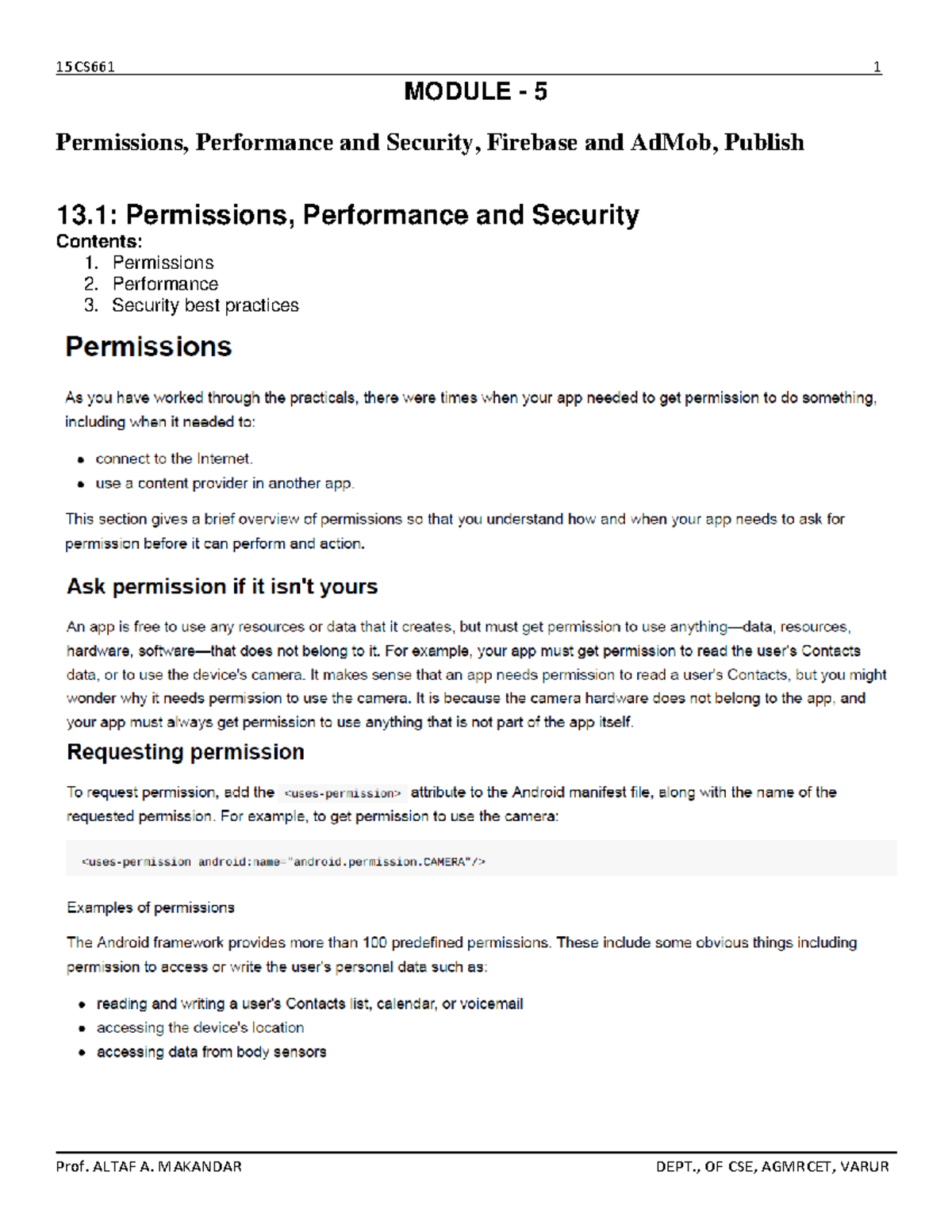 15CS661 1

MODULE - 5

Permissions, Performance and Security, Firebase and AdMob, Publish

13.1: Permissions, Performance and Security

Contents:
1. Permissions
2. Performance
3. Security best practices

Permissions

As you have worked through the practicals, there were times when your app needed to get permission to do something, including when it needed to:

- connect to the Internet.
- use a content provider in another app.

This section gives a brief overview of permissions so that you understand how and when your app needs to ask for permission before it can perform and action.

Ask permission if it isn't yours

An app is free to use any resources or data that it creates, but must get permission to use anything—data, resources, hardware, software—that does not belong to it. For example, your app must get permission to read the user's Contacts data, or to use the device's camera. It makes sense that an app needs permission to read a user's Contacts, but you might wonder why it needs permission to use the camera. It is because the camera hardware does not belong to the app, and your app must always get permission to use anything that is not part of the app itself.

Requesting permission

To request permission, add the <uses-permission> attribute to the Android manifest file, along with the name of the requested permission. For example, to get permission to use the camera:

<uses-permission android:name="android.permission.CAMERA"/>

Examples of permissions

The Android framework provides more than 100 predefined permissions. These include some obvious things including permission to access or write the user's personal data such as:

- reading and writing a user's Contacts list, calendar, or voicemail
- accessing the device's location
- accessing data from body sensors

Prof. ALTAF A. MAKANDAR DEPT., OF CSE, AGMRCET, VARUR